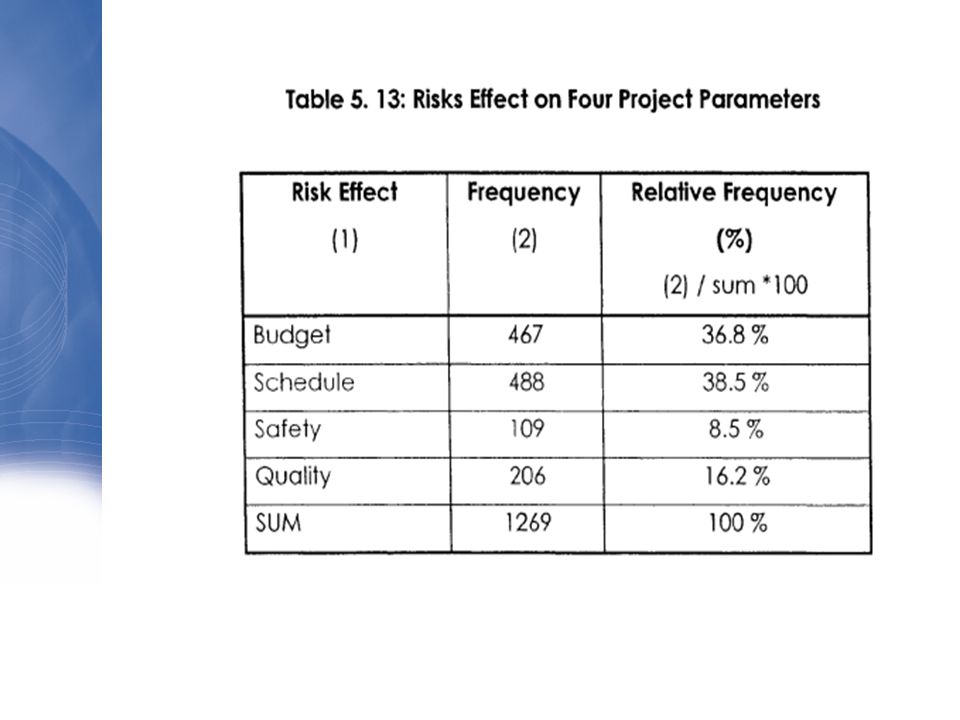 Table 5. 13: Risks Effect on Four Project Parameters

| Risk Effect (1) | Frequency (2) | Relative Frequency (%) (2) / sum *100 |
|---|---|---|
| Budget | 467 | 36.8 % |
| Schedule | 488 | 38.5 % |
| Safety | 109 | 8.5 % |
| Quality | 206 | 16.2 % |
| SUM | 1269 | 100 % |